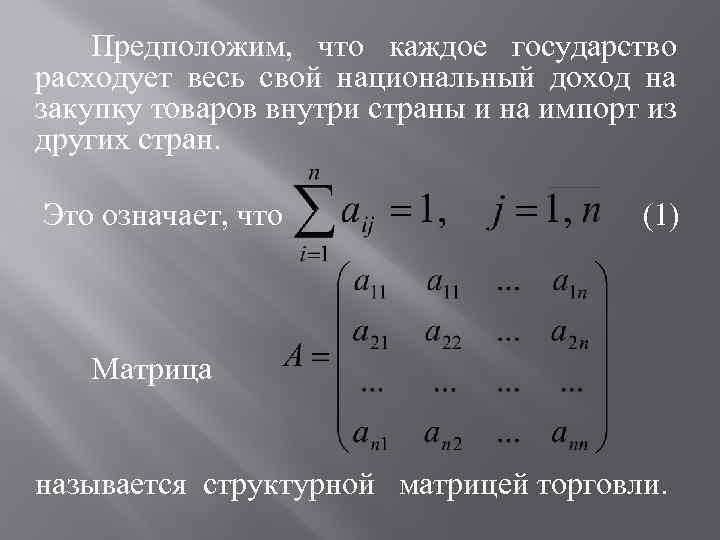 Предположим, что каждое государство расходует весь свой национальный доход на закупку товаров внутри страны и на импорт из других стран.

Это означает, что $\sum_{i=1}^{n} a_{ij} = 1, \quad j = \overline{1, n}$ (1)

Матрица $A = \begin{pmatrix} a_{11} & a_{11} & ... & a_{1n} \\ a_{21} & a_{22} & ... & a_{2n} \\ ... & ... & ... & ... \\ a_{n1} & a_{n2} & ... & a_{nn} \end{pmatrix}$

называется структурной матрицей торговли.